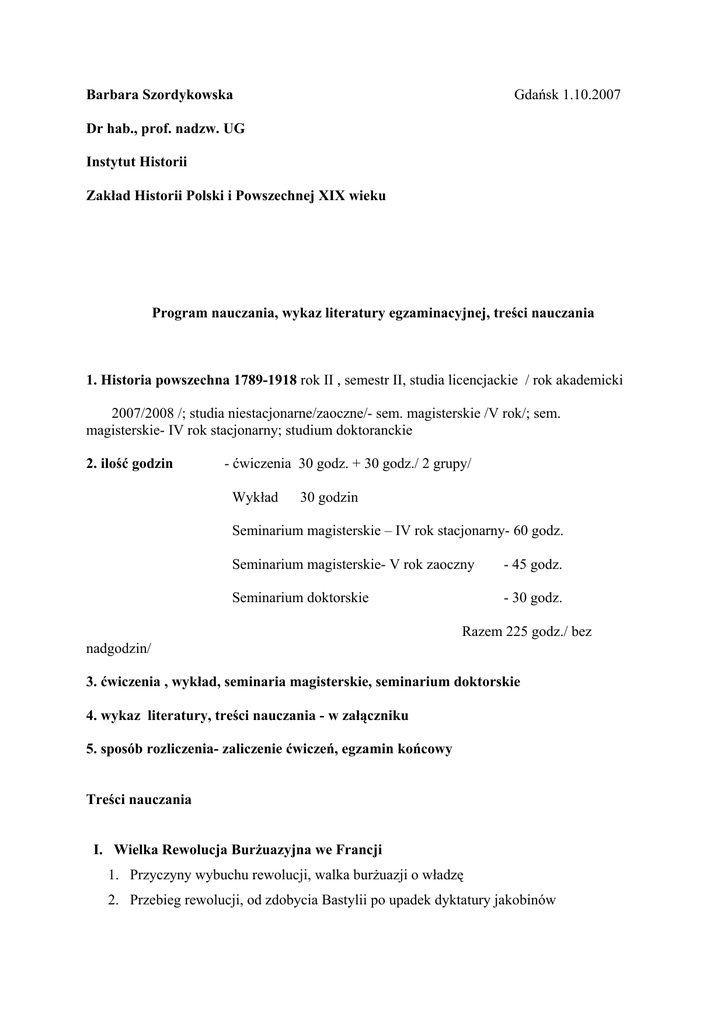 Barbara Szordykowska Gdańsk 1.10.2007

Dr hab., prof. nadzw. UG

Instytut Historii

Zakład Historii Polski i Powszechnej XIX wieku

Program nauczania, wykaz literatury egzaminacyjnej, treści nauczania

1. Historia powszechna 1789-1918 rok II , semestr II, studia licencjackie / rok akademicki 2007/2008 /; studia niestacjonarne/zaoczne/- sem. magisterskie /V rok/; sem. magisterskie- IV rok stacjonarny; studium doktoranckie

2. ilość godzin - ćwiczenia 30 godz. + 30 godz./ 2 grupy/

Wykład 30 godzin

Seminarium magisterskie – IV rok stacjonarny- 60 godz.

Seminarium magisterskie- V rok zaoczny - 45 godz.

Seminarium doktorskie - 30 godz.

Razem 225 godz./ bez nadgodzin/

3. ćwiczenia , wykład, seminaria magisterskie, seminarium doktorskie

4. wykaz literatury, treści nauczania - w załączniku

5. sposób rozliczenia- zaliczenie ćwiczeń, egzamin końcowy

Treści nauczania

I. Wielka Rewolucja Burżuazyjna we Francji
1. Przyczyny wybuchu rewolucji, walka burżuazji o władzę
2. Przebieg rewolucji, od zdobycia Bastylii po upadek dyktatury jakobinów